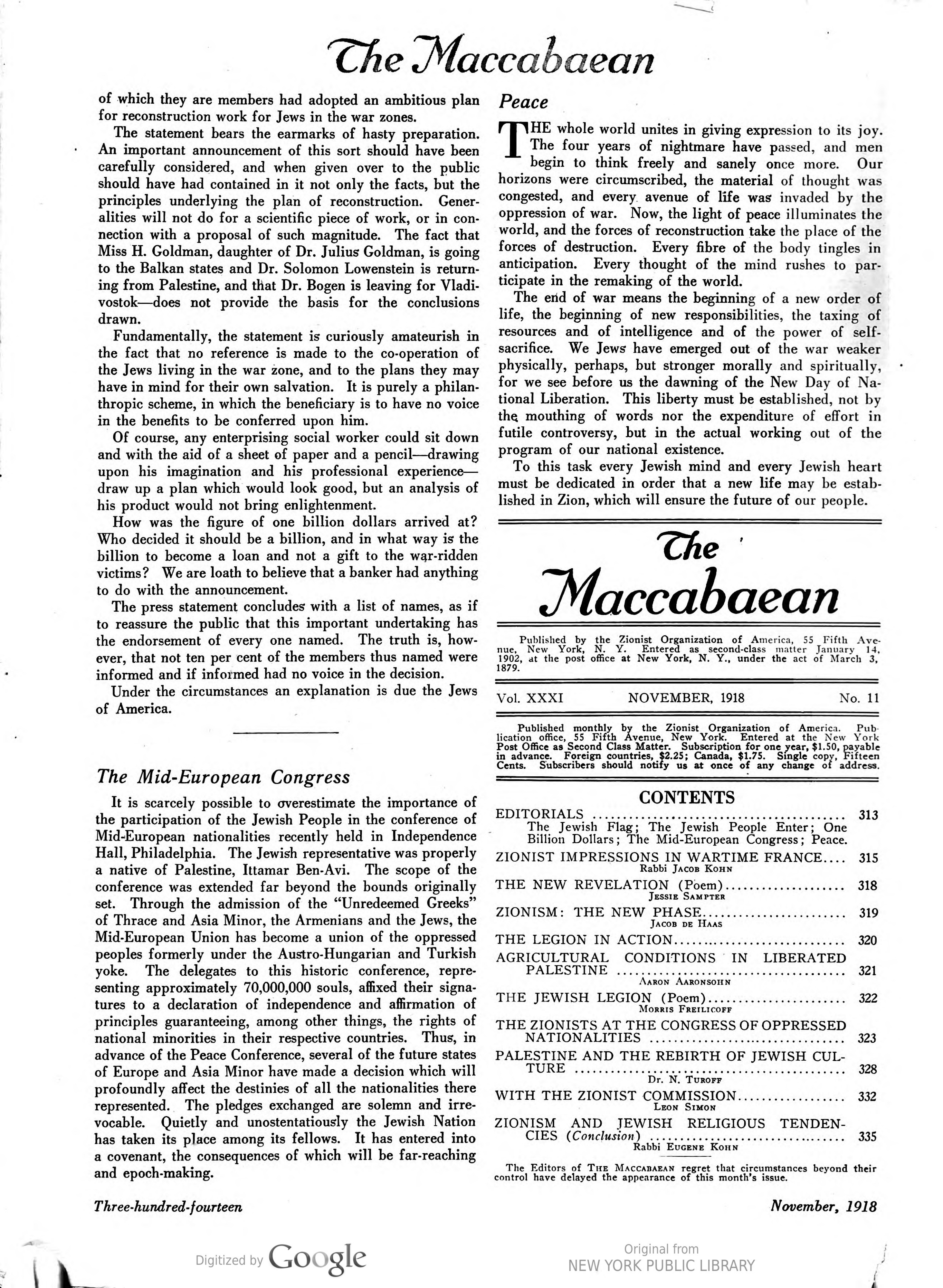 The Maccabaean

of which they are members had adopted an ambitious plan for reconstruction work for Jews in the war zones.

The statement bears the earmarks of hasty preparation. An important announcement of this sort should have been carefully considered, and when given over to the public should have had contained in it not only the facts, but the principles underlying the plan of reconstruction. Generalities will not do for a scientific piece of work, or in connection with a proposal of such magnitude. The fact that Miss H. Goldman, daughter of Dr. Julius Goldman, is going to the Balkan states and Dr. Solomon Lowenstein is returning from Palestine, and that Dr. Bogen is leaving for Vladivostok—does not provide the basis for the conclusions drawn.

Fundamentally, the statement is curiously amateurish in the fact that no reference is made to the co-operation of the Jews living in the war zone, and to the plans they may have in mind for their own salvation. It is purely a philanthropic scheme, in which the beneficiary is to have no voice in the benefits to be conferred upon him.

Of course, any enterprising social worker could sit down and with the aid of a sheet of paper and a pencil—drawing upon his imagination and his professional experience—draw up a plan which would look good, but an analysis of his product would not bring enlightenment.

How was the figure of one billion dollars arrived at? Who decided it should be a billion, and in what way is the billion to become a loan and not a gift to the war-ridden victims? We are loath to believe that a banker had anything to do with the announcement.

The press statement concludes with a list of names, as if to reassure the public that this important undertaking has the endorsement of every one named. The truth is, however, that not ten per cent of the members thus named were informed and if informed had no voice in the decision.

Under the circumstances an explanation is due the Jews of America.

The Mid-European Congress

It is scarcely possible to overestimate the importance of the participation of the Jewish People in the conference of Mid-European nationalities recently held in Independence Hall, Philadelphia. The Jewish representative was properly a native of Palestine, Ittamar Ben-Avi. The scope of the conference was extended far beyond the bounds originally set. Through the admission of the "Unredeemed Greeks" of Thrace and Asia Minor, the Armenians and the Jews, the Mid-European Union has become a union of the oppressed peoples formerly under the Austro-Hungarian and Turkish yoke. The delegates to this historic conference, representing approximately 70,000,000 souls, affixed their signatures to a declaration of independence and affirmation of principles guaranteeing, among other things, the rights of national minorities in their respective countries. Thus, in advance of the Peace Conference, several of the future states of Europe and Asia Minor have made a decision which will profoundly affect the destinies of all the nationalities there represented. The pledges exchanged are solemn and irrevocable. Quietly and unostentatiously the Jewish Nation has taken its place among its fellows. It has entered into a covenant, the consequences of which will be far-reaching and epoch-making.

Peace

THE whole world unites in giving expression to its joy. The four years of nightmare have passed, and men begin to think freely and sanely once more. Our horizons were circumscribed, the material of thought was congested, and every avenue of life was invaded by the oppression of war. Now, the light of peace illuminates the world, and the forces of reconstruction take the place of the forces of destruction. Every fibre of the body tingles in anticipation. Every thought of the mind rushes to participate in the remaking of the world.

The end of war means the beginning of a new order of life, the beginning of new responsibilities, the taxing of resources and of intelligence and of the power of self-sacrifice. We Jews have emerged out of the war weaker physically, perhaps, but stronger morally and spiritually, for we see before us the dawning of the New Day of National Liberation. This liberty must be established, not by the mouthing of words nor the expenditure of effort in futile controversy, but in the actual working out of the program of our national existence.

To this task every Jewish mind and every Jewish heart must be dedicated in order that a new life may be established in Zion, which will ensure the future of our people.

The Maccabaean

Published by the Zionist Organization of America, 55 Fifth Avenue, New York, N. Y. Entered as second-class matter January 14, 1902, at the post office at New York, N. Y., under the act of March 3, 1879.

Vol. XXXI NOVEMBER, 1918 No. 11

Published monthly by the Zionist Organization of America. Publication office, 55 Fifth Avenue, New York. Entered at the New York Post Office as Second Class Matter. Subscription for one year, $1.50, payable in advance. Foreign countries, $2.25; Canada, $1.75. Single copy, Fifteen Cents. Subscribers should notify us at once of any change of address.

CONTENTS

EDITORIALS 313
The Jewish Flag; The Jewish People Enter; One Billion Dollars; The Mid-European Congress; Peace.

ZIONIST IMPRESSIONS IN WARTIME FRANCE 315
Rabbi Jacob Kohn

THE NEW REVELATION (Poem) 318
Jessie Sampter

ZIONISM: THE NEW PHASE 319
Jacob de Haas

THE LEGION IN ACTION 320

AGRICULTURAL CONDITIONS IN LIBERATED PALESTINE 321
Aaron Aaronsohn

THE JEWISH LEGION (Poem) 322
Morris Freilicoff

THE ZIONISTS AT THE CONGRESS OF OPPRESSED NATIONALITIES 323

PALESTINE AND THE REBIRTH OF JEWISH CULTURE 328
Dr. N. Turoff

WITH THE ZIONIST COMMISSION 332
Leon Simon

ZIONISM AND JEWISH RELIGIOUS TENDENCIES (Conclusion) 335
Rabbi Eugene Kohn

The Editors of The Maccabaean regret that circumstances beyond their control have delayed the appearance of this month's issue.

Three-hundred-fourteen

November, 1918

Digitized by Google

Original from
NEW YORK PUBLIC LIBRARY